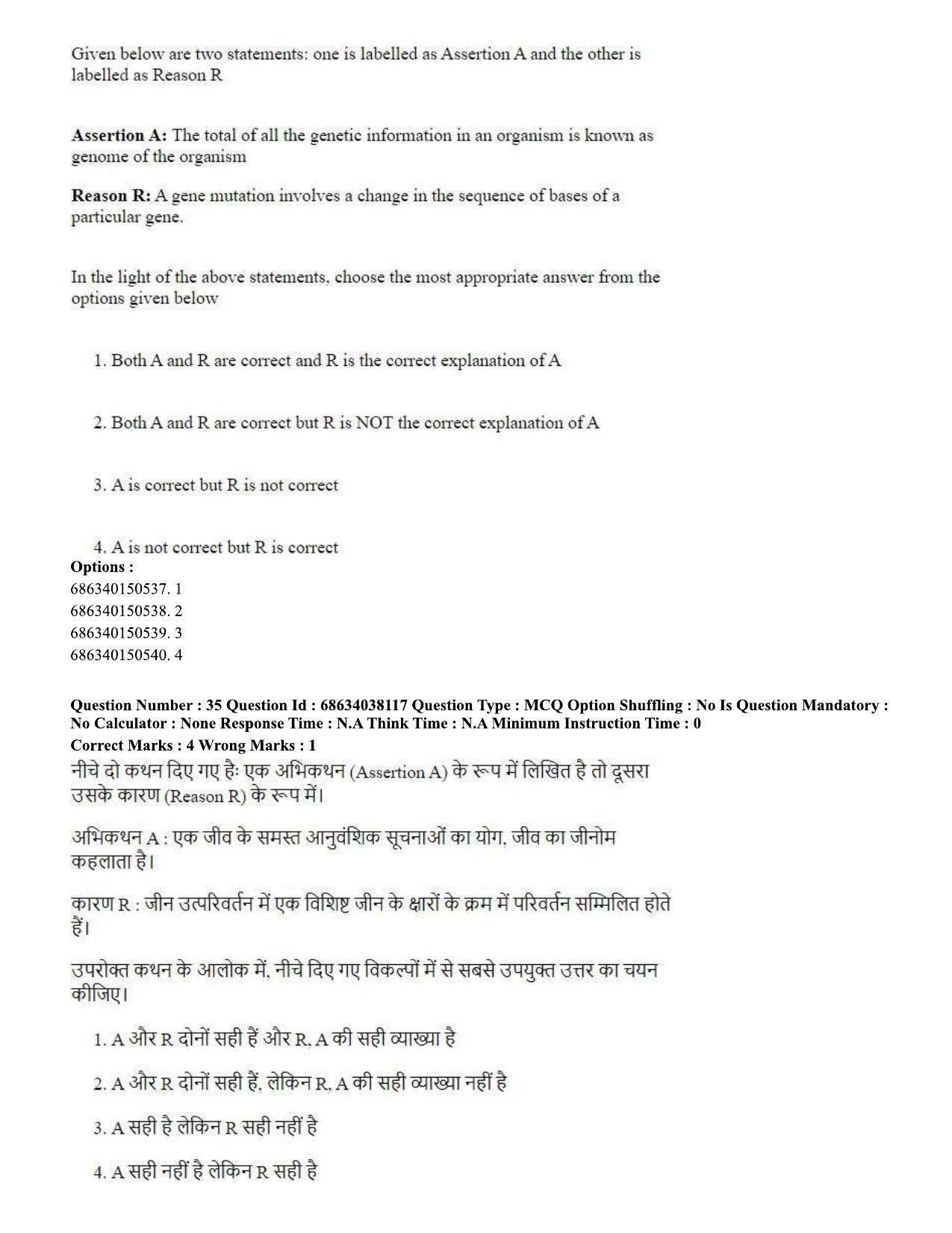 Given below are two statements: one is labelled as Assertion A and the other is labelled as Reason R

Assertion A: The total of all the genetic information in an organism is known as genome of the organism

Reason R: A gene mutation involves a change in the sequence of bases of a particular gene.

In the light of the above statements, choose the most appropriate answer from the options given below

1. Both A and R are correct and R is the correct explanation of A

2. Both A and R are correct but R is NOT the correct explanation of A

3. A is correct but R is not correct

4. A is not correct but R is correct

Options :
686340150537. 1
686340150538. 2
686340150539. 3
686340150540. 4

Question Number : 35 Question Id : 68634038117 Question Type : MCQ Option Shuffling : No Is Question Mandatory : No Calculator : None Response Time : N.A Think Time : N.A Minimum Instruction Time : 0
Correct Marks : 4 Wrong Marks : 1

नीचे दो कथन दिए गए हैः एक अभिकथन (Assertion A) के रूप में लिखित है तो दूसरा उसके कारण (Reason R) के रूप में।

अभिकथन A : एक जीव के समस्त आनुवंशिक सूचनाओं का योग, जीव का जीनोम कहलाता है।

कारण R : जीन उत्परिवर्तन में एक विशिष्ट जीन के क्षारों के क्रम में परिवर्तन सम्मिलित होते हैं।

उपरोक्त कथन के आलोक में, नीचे दिए गए विकल्पों में से सबसे उपयुक्त उत्तर का चयन कीजिए।

1. A और R दोनों सही हैं और R, A की सही व्याख्या है

2. A और R दोनों सही हैं, लेकिन R, A की सही व्याख्या नहीं है

3. A सही है लेकिन R सही नहीं है

4. A सही नहीं है लेकिन R सही है